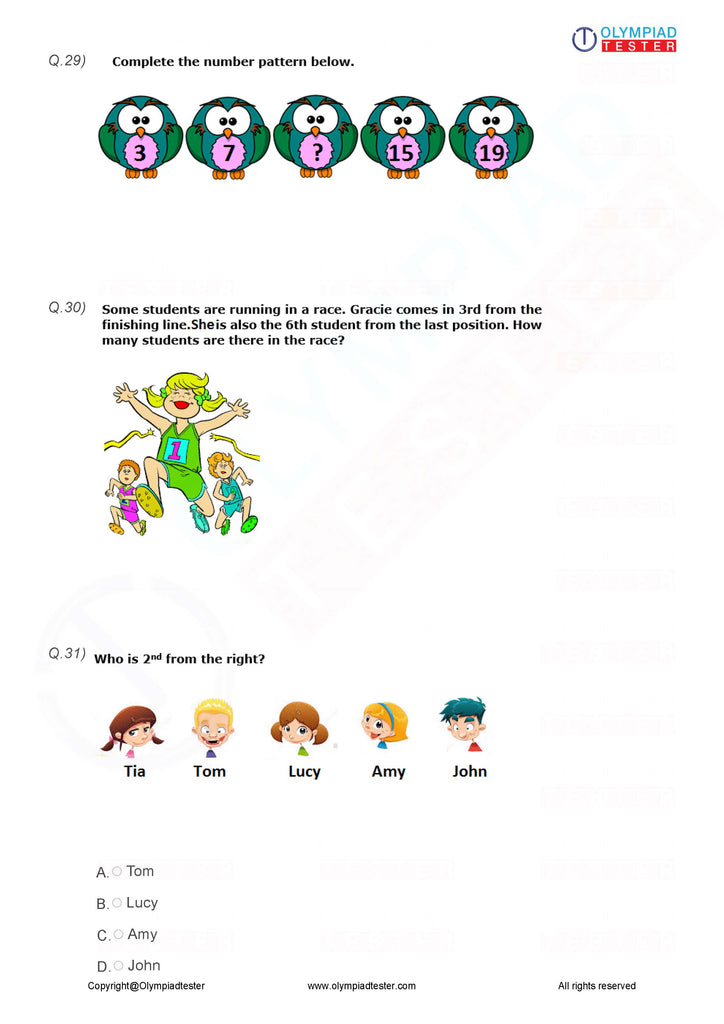 OLYMPIAD TESTER

Q.29) Complete the number pattern below.

3 7 ? 15 19

Q.30) Some students are running in a race. Gracie comes in 3rd from the finishing line.Sheis also the 6th student from the last position. How many students are there in the race?

1

Q.31) Who is 2$^{nd}$ from the right?

Tia Tom Lucy Amy John

A. Tom
B. Lucy
C. Amy
D. John

Copyright@Olympiadtester www.olympiadtester.com All rights reserved